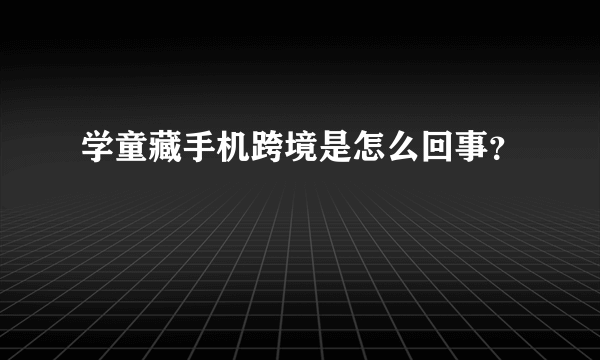 学童藏手机跨境是怎么回事?